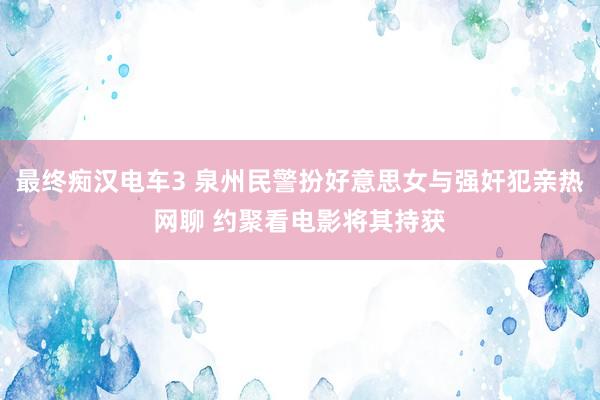 最终痴汉电车3 泉州民警扮好意思女与强奸犯亲热网聊 约聚看电影将其持获